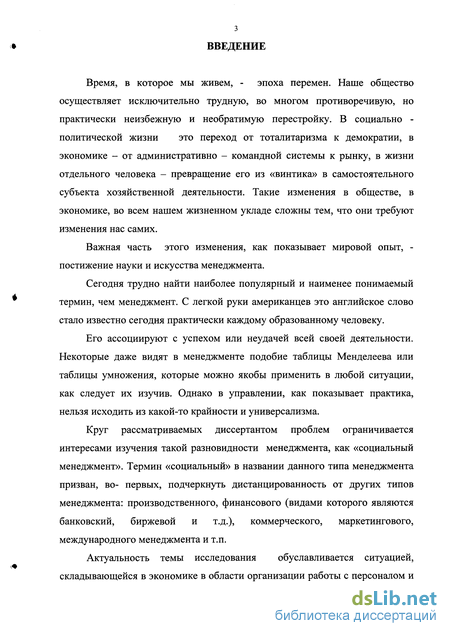 3

ВВЕДЕНИЕ

Время, в которое мы живем, - эпоха перемен. Наше общество осуществляет исключительно трудную, во многом противоречивую, но практически неизбежную и необратимую перестройку. В социально - политической жизни это переход от тоталитаризма к демократии, в экономике – от административно – командной системы к рынку, в жизни отдельного человека – превращение его из «винтика» в самостоятельного субъекта хозяйственной деятельности. Такие изменения в обществе, в экономике, во всем нашем жизненном укладе сложны тем, что они требуют изменения нас самих.

Важная часть этого изменения, как показывает мировой опыт, - постижение науки и искусства менеджмента.

Сегодня трудно найти наиболее популярный и наименее понимаемый термин, чем менеджмент. С легкой руки американцев это английское слово стало известно сегодня практически каждому образованному человеку.

Его ассоциируют с успехом или неудачей всей своей деятельности. Некоторые даже видят в менеджменте подобие таблицы Менделеева или таблицы умножения, которые можно якобы применить в любой ситуации, как следует их изучив. Однако в управлении, как показывает практика, нельзя исходить из какой-то крайности и универсализма.

Круг рассматриваемых диссертантом проблем ограничивается интересами изучения такой разновидности менеджмента, как «социальный менеджмент». Термин «социальный» в названии данного типа менеджмента призван, во- первых, подчеркнуть дистанцированность от других типов менеджмента: производственного, финансового (видами которого являются банковский, биржевой и т.д.), коммерческого, маркетингового, международного менеджмента и т.п.

Актуальность темы исследования обуславливается ситуацией, складывающейся в экономике в области организации работы с персоналом и

dsLib.net
библиотека диссертаций